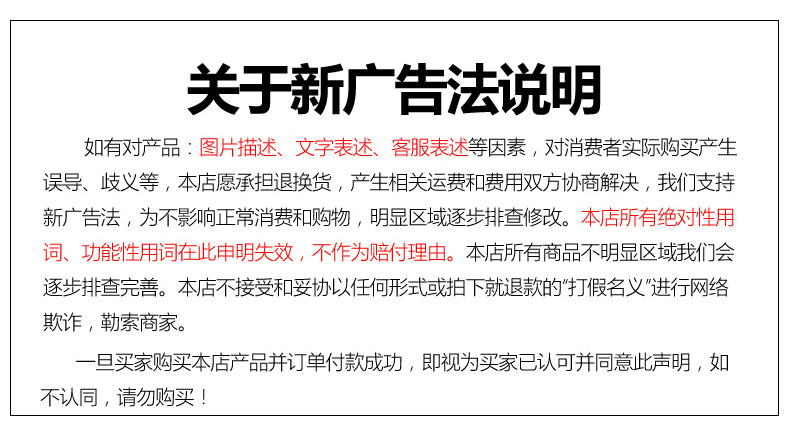 关于新广告法说明

如有对产品：图片描述、文字表述、客服表述等因素，对消费者实际购买产生误导、歧义等，本店愿承担退换货，产生相关运费和费用双方协商解决，我们支持新广告法，为不影响正常消费和购物，明显区域逐步排查修改。本店所有绝对性用词、功能性用词在此申明失效，不作为赔付理由。本店所有商品不明显区域我们会逐步排查完善。本店不接受和妥协以任何形式或拍下就退款的“打假名义”进行网络欺诈，勒索商家。

一旦买家购买本店产品并订单付款成功，即视为买家已认可并同意此声明，如不认同，请勿购买！